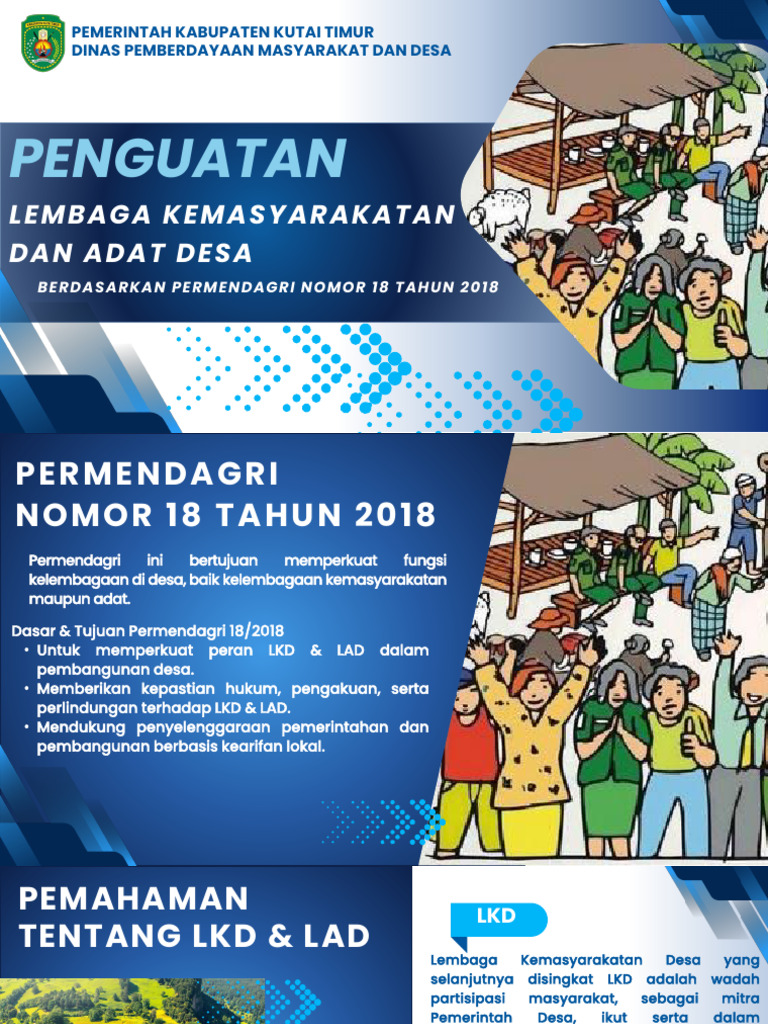 PEMERINTAH KABUPATEN KUTAI TIMUR
DINAS PEMBERDAYAAN MASYARAKAT DAN DESA

PENGUATAN

LEMBAGA KEMASYARAKATAN DAN ADAT DESA

BERDASARKAN PERMENDAGRI NOMOR 18 TAHUN 2018

PERMENDAGRI NOMOR 18 TAHUN 2018

Permendagri ini bertujuan memperkuat fungsi kelembagaan di desa, baik kelembagaan kemasyarakatan maupun adat.

Dasar & Tujuan Permendagri 18/2018
• Untuk memperkuat peran LKD & LAD dalam pembangunan desa.
• Memberikan kepastian hukum, pengakuan, serta perlindungan terhadap LKD & LAD.
• Mendukung penyelenggaraan pemerintahan dan pembangunan berbasis kearifan lokal.

PEMAHAMAN TENTANG LKD & LAD

LKD

Lembaga Kemasyarakatan Desa yang selanjutnya disingkat LKD adalah wadah partisipasi masyarakat, sebagai mitra Pemerintah Desa, ikut serta dalam